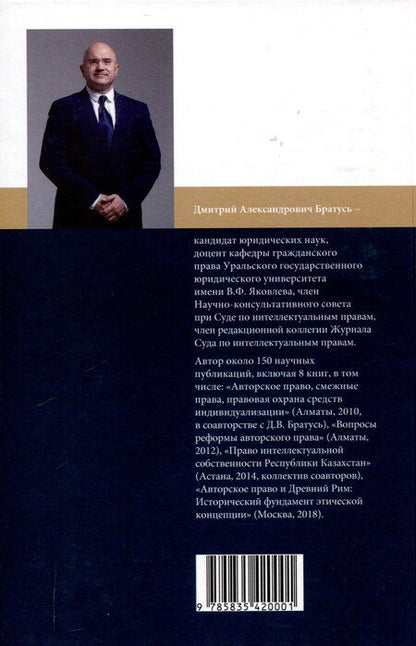 Дмитрий Александрович Братусь –

кандидат юридических наук, доцент кафедры гражданского права Уральского государственного юридического университета имени В.Ф. Яковлева, член Научно-консультативного совета при Суде по интеллектуальным правам, член редакционной коллегии Журнала Суда по интеллектуальным правам.

Автор около 150 научных публикаций, включая 8 книг, в том числе: «Авторское право, смежные права, правовая охрана средств индивидуализации» (Алматы, 2010, в соавторстве с Д.В. Братусь), «Вопросы реформы авторского права» (Алматы, 2012), «Право интеллектуальной собственности Республики Казахстан» (Астана, 2014, коллектив соавторов), «Авторское право и Древний Рим: Исторический фундамент этической концепции» (Москва, 2018).

9 785835 420001